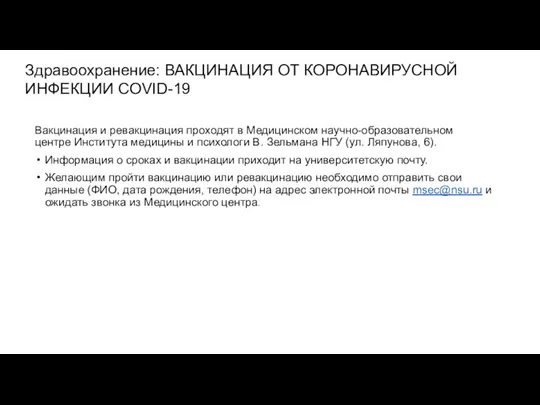 Здравоохранение: ВАКЦИНАЦИЯ ОТ КОРОНАВИРУСНОЙ ИНФЕКЦИИ COVID-19

Вакцинация и ревакцинация проходят в Медицинском научно-образовательном центре Института медицины и психологи В. Зельмана НГУ (ул. Ляпунова, 6).

• Информация о сроках и вакцинации приходит на университетскую почту.

• Желающим пройти вакцинацию или ревакцинацию необходимо отправить свои данные (ФИО, дата рождения, телефон) на адрес электронной почты msec@nsu.ru и ожидать звонка из Медицинского центра.